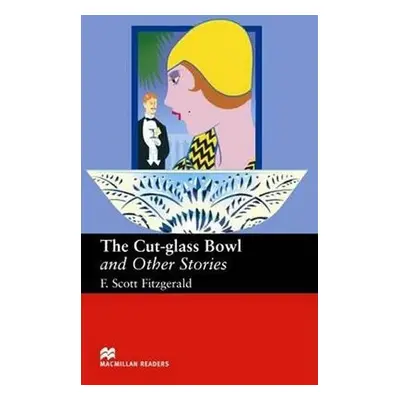 The Cut-glass Bowl
and Other Stories
F. Scott Fitzgerald

MACMILLAN READERS